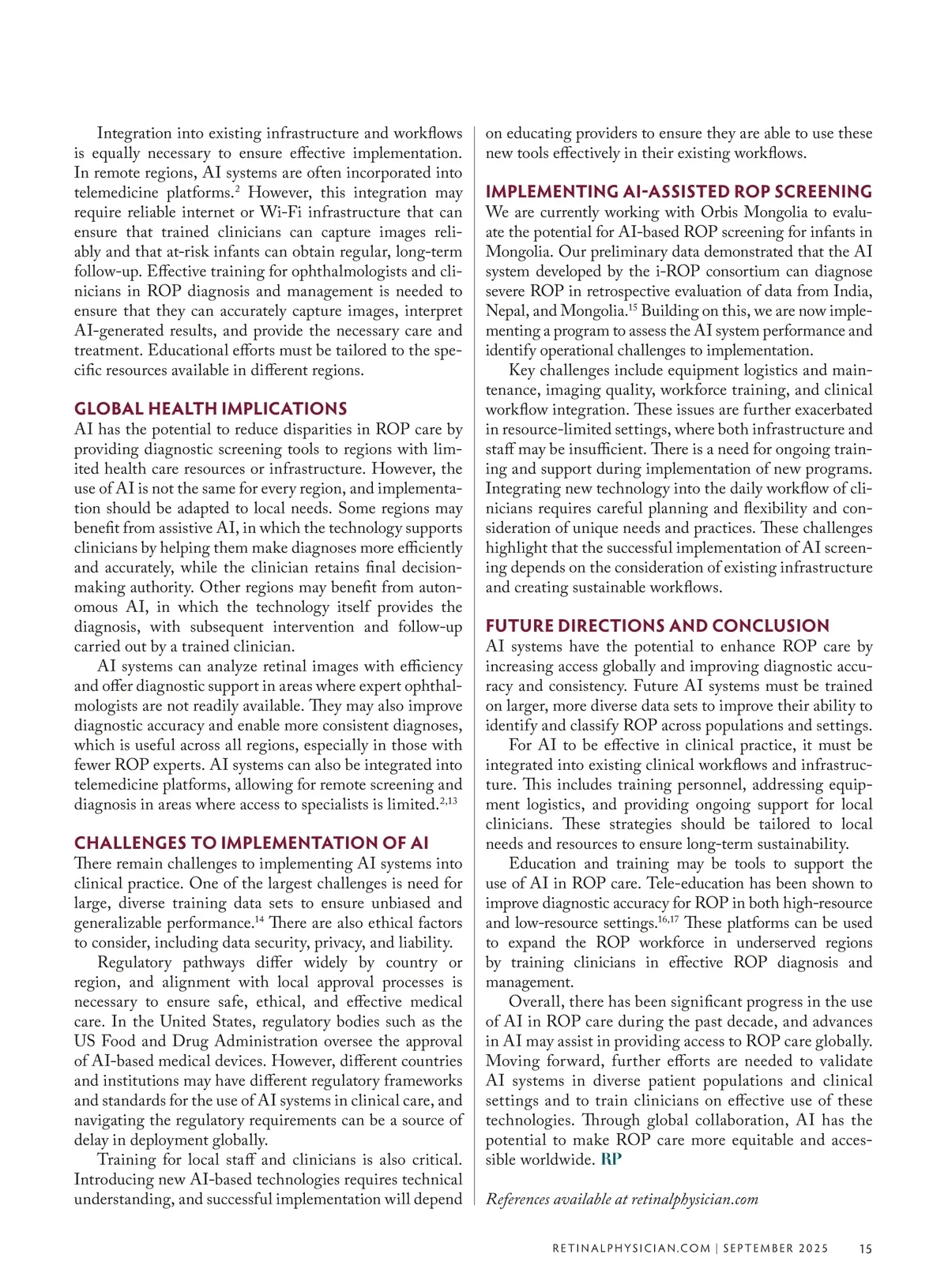 Integration into existing infrastructure and workflows is equally necessary to ensure effective implementation. In remote regions, AI systems are often incorporated into telemedicine platforms.$^{2}$ However, this integration may require reliable internet or Wi-Fi infrastructure that can ensure that trained clinicians can capture images reliably and that at-risk infants can obtain regular, long-term follow-up. Effective training for ophthalmologists and clinicians in ROP diagnosis and management is needed to ensure that they can accurately capture images, interpret AI-generated results, and provide the necessary care and treatment. Educational efforts must be tailored to the specific resources available in different regions.

GLOBAL HEALTH IMPLICATIONS

AI has the potential to reduce disparities in ROP care by providing diagnostic screening tools to regions with limited health care resources or infrastructure. However, the use of AI is not the same for every region, and implementation should be adapted to local needs. Some regions may benefit from assistive AI, in which the technology supports clinicians by helping them make diagnoses more efficiently and accurately, while the clinician retains final decision-making authority. Other regions may benefit from autonomous AI, in which the technology itself provides the diagnosis, with subsequent intervention and follow-up carried out by a trained clinician.

AI systems can analyze retinal images with efficiency and offer diagnostic support in areas where expert ophthalmologists are not readily available. They may also improve diagnostic accuracy and enable more consistent diagnoses, which is useful across all regions, especially in those with fewer ROP experts. AI systems can also be integrated into telemedicine platforms, allowing for remote screening and diagnosis in areas where access to specialists is limited.$^{2,13}$

CHALLENGES TO IMPLEMENTATION OF AI

There remain challenges to implementing AI systems into clinical practice. One of the largest challenges is need for large, diverse training data sets to ensure unbiased and generalizable performance.$^{14}$ There are also ethical factors to consider, including data security, privacy, and liability.

Regulatory pathways differ widely by country or region, and alignment with local approval processes is necessary to ensure safe, ethical, and effective medical care. In the United States, regulatory bodies such as the US Food and Drug Administration oversee the approval of AI-based medical devices. However, different countries and institutions may have different regulatory frameworks and standards for the use of AI systems in clinical care, and navigating the regulatory requirements can be a source of delay in deployment globally.

Training for local staff and clinicians is also critical. Introducing new AI-based technologies requires technical understanding, and successful implementation will depend on educating providers to ensure they are able to use these new tools effectively in their existing workflows.

IMPLEMENTING AI-ASSISTED ROP SCREENING

We are currently working with Orbis Mongolia to evaluate the potential for AI-based ROP screening for infants in Mongolia. Our preliminary data demonstrated that the AI system developed by the i-ROP consortium can diagnose severe ROP in retrospective evaluation of data from India, Nepal, and Mongolia.$^{15}$ Building on this, we are now implementing a program to assess the AI system performance and identify operational challenges to implementation.

Key challenges include equipment logistics and maintenance, imaging quality, workforce training, and clinical workflow integration. These issues are further exacerbated in resource-limited settings, where both infrastructure and staff may be insufficient. There is a need for ongoing training and support during implementation of new programs. Integrating new technology into the daily workflow of clinicians requires careful planning and flexibility and consideration of unique needs and practices. These challenges highlight that the successful implementation of AI screening depends on the consideration of existing infrastructure and creating sustainable workflows.

FUTURE DIRECTIONS AND CONCLUSION

AI systems have the potential to enhance ROP care by increasing access globally and improving diagnostic accuracy and consistency. Future AI systems must be trained on larger, more diverse data sets to improve their ability to identify and classify ROP across populations and settings.

For AI to be effective in clinical practice, it must be integrated into existing clinical workflows and infrastructure. This includes training personnel, addressing equipment logistics, and providing ongoing support for local clinicians. These strategies should be tailored to local needs and resources to ensure long-term sustainability.

Education and training may be tools to support the use of AI in ROP care. Tele-education has been shown to improve diagnostic accuracy for ROP in both high-resource and low-resource settings.$^{16,17}$ These platforms can be used to expand the ROP workforce in underserved regions by training clinicians in effective ROP diagnosis and management.

Overall, there has been significant progress in the use of AI in ROP care during the past decade, and advances in AI may assist in providing access to ROP care globally. Moving forward, further efforts are needed to validate AI systems in diverse patient populations and clinical settings and to train clinicians on effective use of these technologies. Through global collaboration, AI has the potential to make ROP care more equitable and accessible worldwide. RP

References available at retinalphysician.com

RETINALPHYSICIAN.COM | SEPTEMBER 2025 15